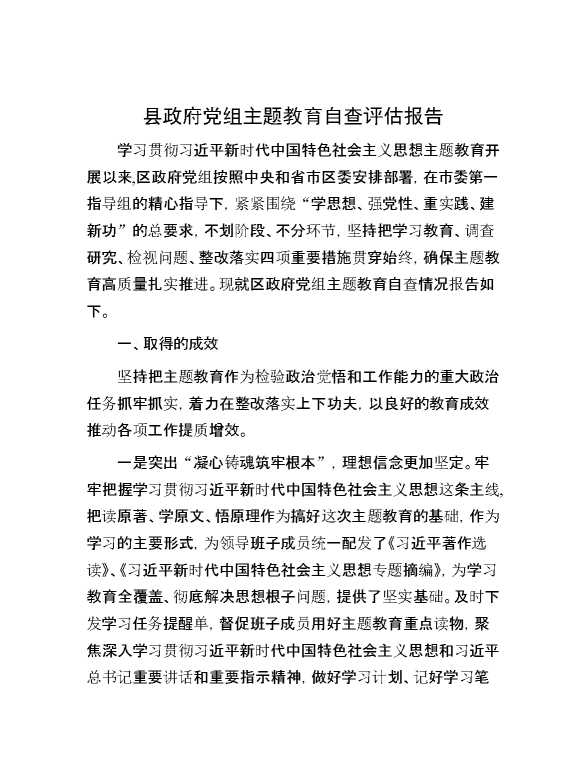 县政府党组主题教育自查评估报告

学习贯彻习近平新时代中国特色社会主义思想主题教育开展以来,区政府党组按照中央和省市区委安排部署，在市委第一指导组的精心指导下，紧紧围绕“学思想、强党性、重实践、建新功”的总要求，不划阶段、不分环节，坚持把学习教育、调查研究、检视问题、整改落实四项重要措施贯穿始终，确保主题教育高质量扎实推进。现就区政府党组主题教育自查情况报告如下。

一、取得的成效

坚持把主题教育作为检验政治觉悟和工作能力的重大政治任务抓牢抓实，着力在整改落实上下功夫，以良好的教育成效推动各项工作提质增效。

一是突出“凝心铸魂筑牢根本”，理想信念更加坚定。牢牢把握学习贯彻习近平新时代中国特色社会主义思想这条主线，把读原著、学原文、悟原理作为搞好这次主题教育的基础，作为学习的主要形式，为领导班子成员统一配发了《习近平著作选读》、《习近平新时代中国特色社会主义思想专题摘编》，为学习教育全覆盖、彻底解决思想根子问题，提供了坚实基础。及时下发学习任务提醒单，督促班子成员用好主题教育重点读物，聚焦深入学习贯彻习近平新时代中国特色社会主义思想和习近平总书记重要讲话和重要指示精神，做好学习计划、记好学习笔